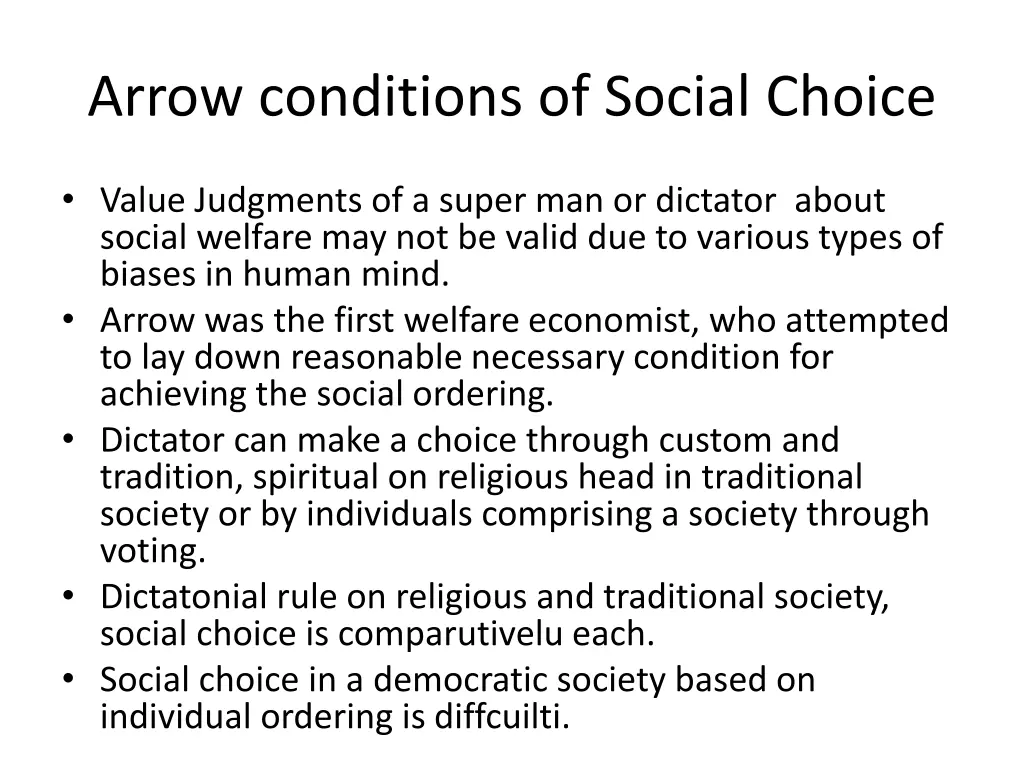 Arrow conditions of Social Choice

• Value Judgments of a super man or dictator about social welfare may not be valid due to various types of biases in human mind.
• Arrow was the first welfare economist, who attempted to lay down reasonable necessary condition for achieving the social ordering.
• Dictator can make a choice through custom and tradition, spiritual on religious head in traditional society or by individuals comprising a society through voting.
• Dictatonial rule on religious and traditional society, social choice is comparutivelu each.
• Social choice in a democratic society based on individual ordering is diffcuilti.